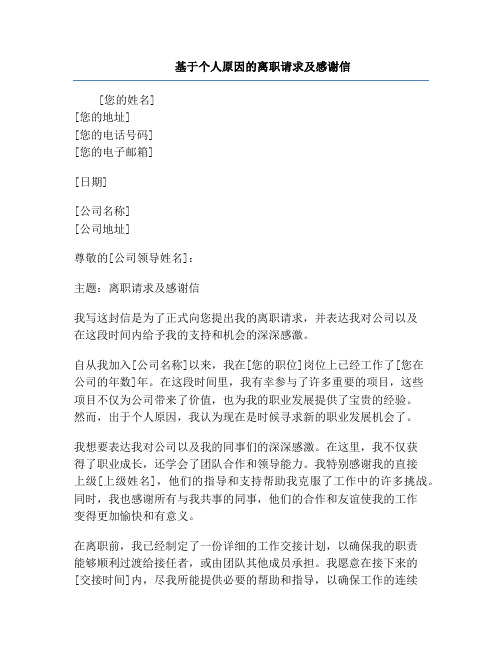 基于个人原因的离职请求及感谢信

[您的姓名]
[您的地址]
[您的电话号码]
[您的电子邮箱]

[日期]

[公司名称]
[公司地址]

尊敬的[公司领导姓名]：

主题：离职请求及感谢信

我写这封信是为了正式向您提出我的离职请求，并表达我对公司以及在这段时间内给予我的支持和机会的深深感激。

自从我加入[公司名称]以来，我在[您的职位]岗位上已经工作了[您在公司的年数]年。在这段时间里，我有幸参与了许多重要的项目，这些项目不仅为公司带来了价值，也为我的职业发展提供了宝贵的经验。然而，出于个人原因，我认为现在是时候寻求新的职业发展机会了。

我想要表达我对公司以及我的同事们的深深感激。在这里，我不仅获得了职业成长，还学会了团队合作和领导能力。我特别感谢我的直接上级[上级姓名]，他们的指导和支持帮助我克服了工作中的许多挑战。同时，我也感谢所有与我共事的同事，他们的合作和友谊使我的工作变得更加愉快和有意义。

在离职前，我已经制定了一份详细的工作交接计划，以确保我的职责能够顺利过渡给接任者，或由团队其他成员承担。我愿意在接下来的[交接时间]内，尽我所能提供必要的帮助和指导，以确保工作的连续